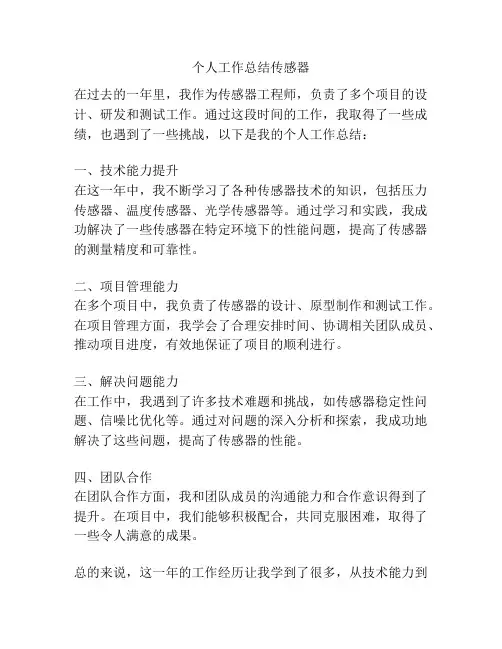 个人工作总结传感器

在过去的一年里，我作为传感器工程师，负责了多个项目的设计、研发和测试工作。通过这段时间的工作，我取得了一些成绩，也遇到了一些挑战，以下是我的个人工作总结：

一、技术能力提升
在这一年中，我不断学习了各种传感器技术的知识，包括压力传感器、温度传感器、光学传感器等。通过学习和实践，我成功解决了一些传感器在特定环境下的性能问题，提高了传感器的测量精度和可靠性。

二、项目管理能力
在多个项目中，我负责了传感器的设计、原型制作和测试工作。在项目管理方面，我学会了合理安排时间、协调相关团队成员、推动项目进度，有效地保证了项目的顺利进行。

三、解决问题能力
在工作中，我遇到了许多技术难题和挑战，如传感器稳定性问题、信噪比优化等。通过对问题的深入分析和探索，我成功地解决了这些问题，提高了传感器的性能。

四、团队合作
在团队合作方面，我和团队成员的沟通能力和合作意识得到了提升。在项目中，我们能够积极配合，共同克服困难，取得了一些令人满意的成果。

总的来说，这一年的工作经历让我学到了很多，从技术能力到